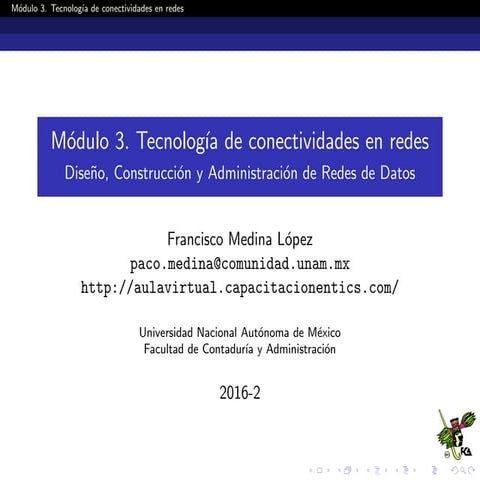 Módulo 3. Tecnología de conectividades en redes

Módulo 3. Tecnología de conectividades en redes
Diseño, Construcción y Administración de Redes de Datos

Francisco Medina López
paco.medina@comunidad.unam.mx
http://aulavirtual.capacitacionentics.com/

Universidad Nacional Autónoma de México
Facultad de Contaduría y Administración

2016-2